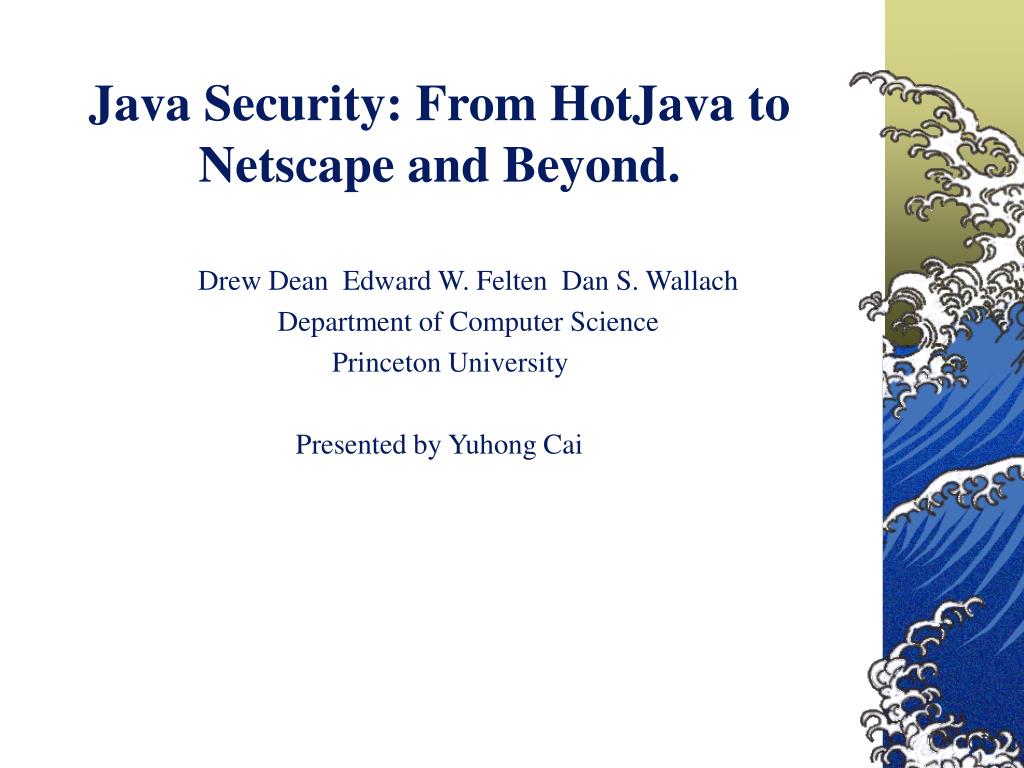 Java Security: From HotJava to Netscape and Beyond.

Drew Dean Edward W. Felten Dan S. Wallach
Department of Computer Science
Princeton University

Presented by Yuhong Cai